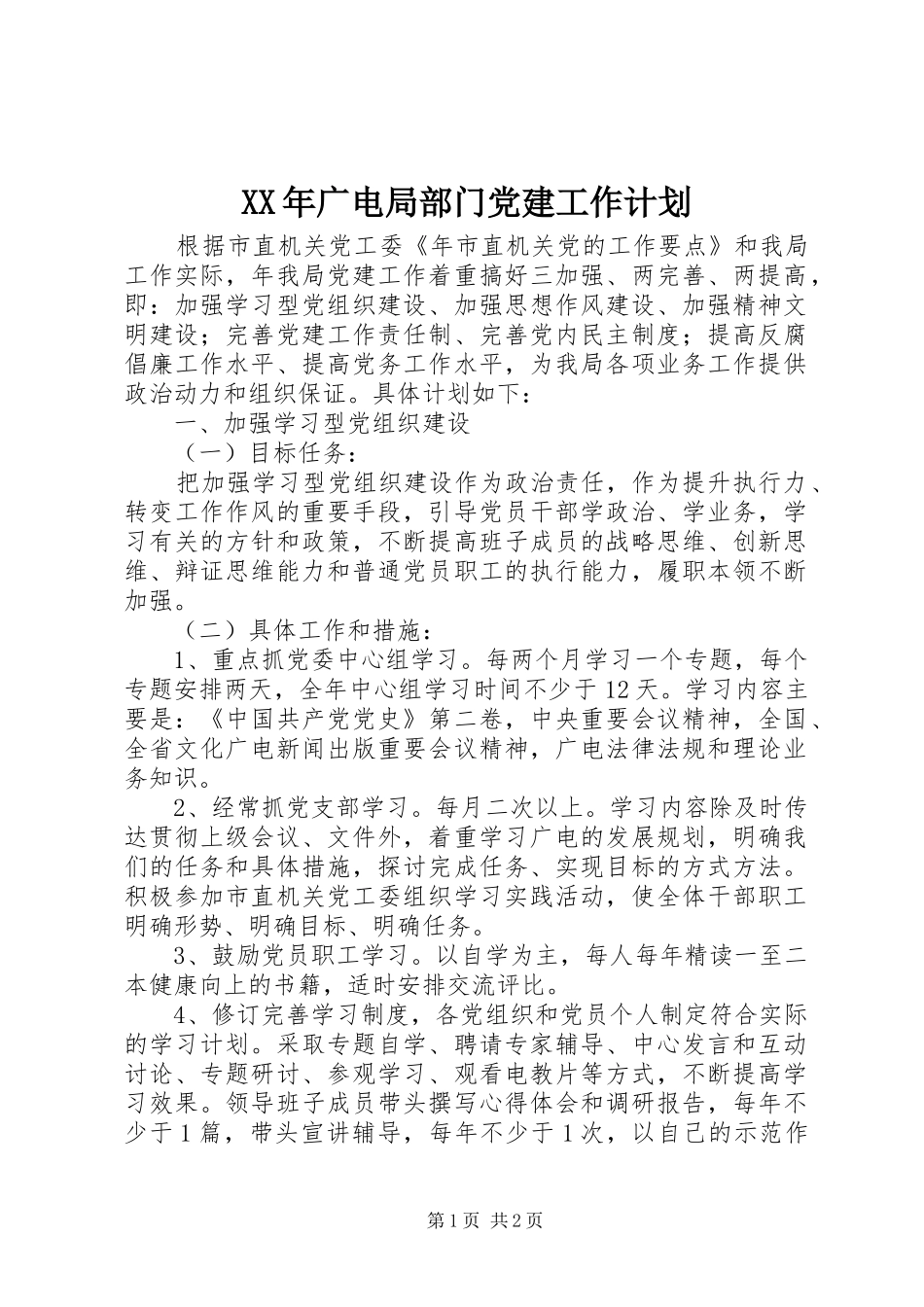 XX年广电局部门党建工作计划

根据市直机关党工委《年市直机关党的工作要点》和我局工作实际，年我局党建工作着重搞好三加强、两完善、两提高，即：加强学习型党组织建设、加强思想作风建设、加强精神文明建设；完善党建工作责任制、完善党内民主制度；提高反腐倡廉工作水平、提高党务工作水平，为我局各项业务工作提供政治动力和组织保证。具体计划如下：

一、加强学习型党组织建设

（一）目标任务：

把加强学习型党组织建设作为政治责任，作为提升执行力、转变工作作风的重要手段，引导党员干部学政治、学业务，学习有关的方针和政策，不断提高班子成员的战略思维、创新思维、辩证思维能力和普通党员职工的执行能力，履职本领不断加强。

（二）具体工作和措施：

1、重点抓党委中心组学习。每两个月学习一个专题，每个专题安排两天，全年中心组学习时间不少于12天。学习内容主要是：《中国共产党党史》第二卷，中央重要会议精神，全国、全省文化广电新闻出版重要会议精神，广电法律法规和理论业务知识。

2、经常抓党支部学习。每月二次以上。学习内容除及时传达贯彻上级会议、文件外，着重学习广电的发展规划，明确我们的任务和具体措施，探讨完成任务、实现目标的方式方法。积极参加市直机关党工委组织学习实践活动，使全体干部职工明确形势、明确目标、明确任务。

3、鼓励党员职工学习。以自学为主，每人每年精读一至二本健康向上的书籍，适时安排交流评比。

4、修订完善学习制度，各党组织和党员个人制定符合实际的学习计划。采取专题自学、聘请专家辅导、中心发言和互动讨论、专题研讨、参观学习、观看电教片等方式，不断提高学习效果。领导班子成员带头撰写心得体会和调研报告，每年不少于1篇，带头宣讲辅导，每年不少于1次，以自己的示范作

第1页 共2页